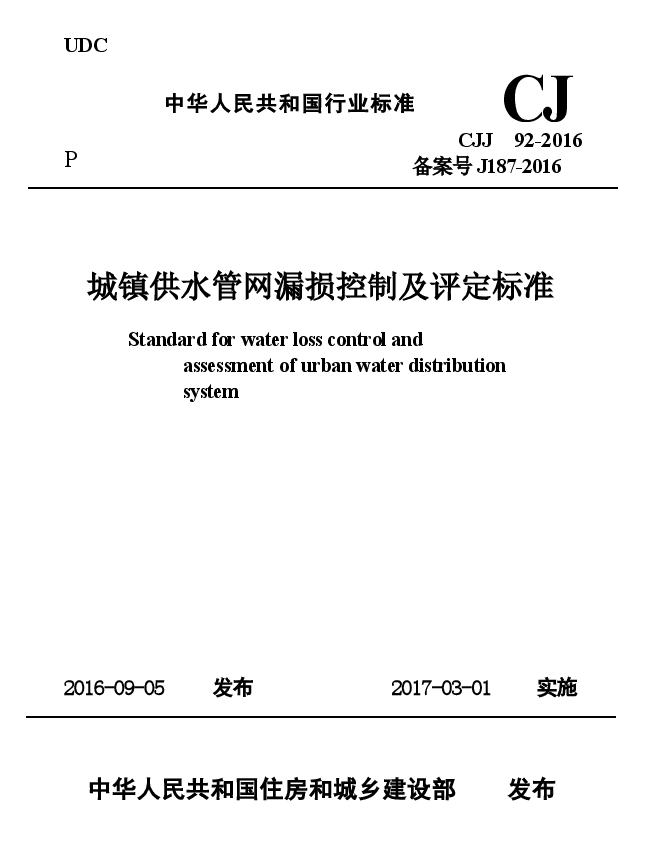 UDC

中华人民共和国行业标准

CJ

CJJ 92-2016

P

备案号 J187-2016

城镇供水管网漏损控制及评定标准

Standard for water loss control and assessment of urban water distribution system

2016-09-05 发布 2017-03-01 实施

中华人民共和国住房和城乡建设部 发布